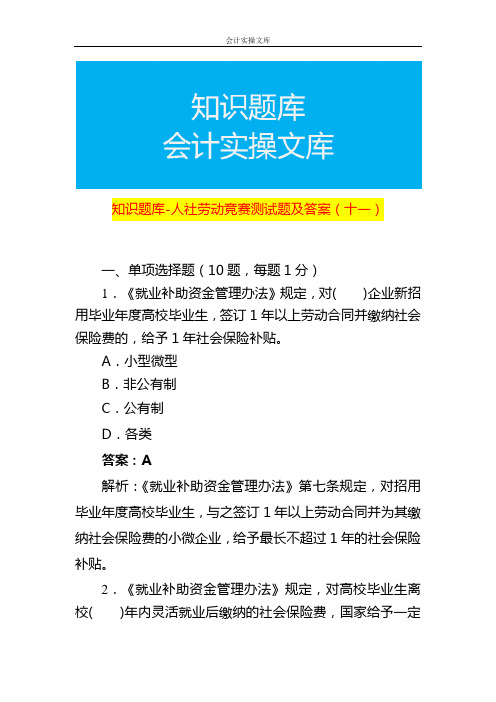 会计实操文库

知识题库
会计实操文库

知识题库-人社劳动竞赛测试题及答案（十一）

一、单项选择题（10 题，每题 1 分）

1．《就业补助资金管理办法》规定，对(　　)企业新招用毕业年度高校毕业生，签订 1 年以上劳动合同并缴纳社会保险费的，给予 1 年社会保险补贴。

A．小型微型

B．非公有制

C．公有制

D．各类

答案：A

解析：《就业补助资金管理办法》第七条规定，对招用毕业年度高校毕业生，与之签订 1 年以上劳动合同并为其缴纳社会保险费的小微企业，给予最长不超过 1 年的社会保险补贴。

2．《就业补助资金管理办法》规定，对高校毕业生离校(　　)年内灵活就业后缴纳的社会保险费，国家给予一定